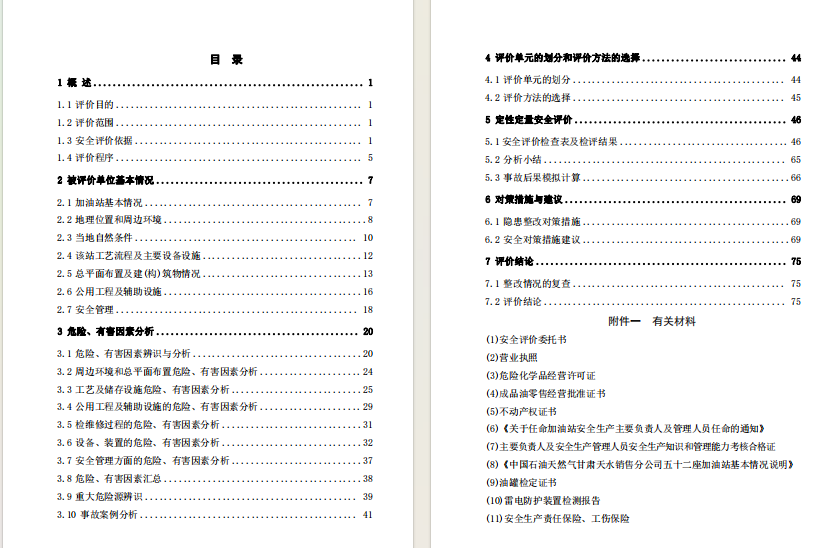 目 录

1 概 述 ........ 1
1.1 评价目的 ........ 1
1.2 评价范围 ........ 1
1.3 安全评价依据 ........ 1
1.4 评价程序 ........ 5
2 被评价单位基本情况 ........ 7
2.1 加油站基本情况 ........ 7
2.2 地理位置和周边环境 ........ 8
2.3 当地自然条件 ........ 10
2.4 该站工艺流程及主要设备设施 ........ 12
2.5 总平面布置及建(构)筑物情况 ........ 13
2.6 公用工程及辅助设施 ........ 16
2.7 安全管理 ........ 18
3 危险、有害因素分析 ........ 20
3.1 危险、有害因素辨识与分析 ........ 20
3.2 周边环境和总平面布置危险、有害因素分析 ........ 24
3.3 工艺及储存设施危险、有害因素分析 ........ 25
3.4 公用工程及辅助设施的危险、有害因素分析 ........ 29
3.5 检维修过程的危险、有害因素分析 ........ 31
3.6 设备、装置的危险、有害因素分析 ........ 32
3.7 安全管理方面的危险、有害因素分析 ........ 37
3.8 危险、有害因素汇总 ........ 38
3.9 重大危险源辨识 ........ 39
3.10 事故案例分析 ........ 41

4 评价单元的划分和评价方法的选择 ........ 44
4.1 评价单元的划分 ........ 44
4.2 评价方法的选择 ........ 45
5 定性定量安全评价 ........ 46
5.1 安全评价检查表及检评结果 ........ 46
5.2 分析小结 ........ 65
5.3 事故后果模拟计算 ........ 66
6 对策措施与建议 ........ 69
6.1 隐患整改对策措施 ........ 69
6.2 安全对策措施建议 ........ 69
7 评价结论 ........ 75
7.1 整改情况的复查 ........ 75
7.2 评价结论 ........ 75

附件一 有关材料
(1)安全评价委托书
(2)营业执照
(3)危险化学品经营许可证
(4)成品油零售经营批准证书
(5)不动产权证书
(6)《关于任命加油站安全生产主要负责人及管理人员任命的通知》
(7)主要负责人及安全生产管理人员安全生产知识和管理能力考核合格证
(8)《中国石油天然气甘肃天水销售分公司五十二座加油站基本情况说明》
(9)油罐检定证书
(10)雷电防护装置检测报告
(11)安全生产责任保险、工伤保险